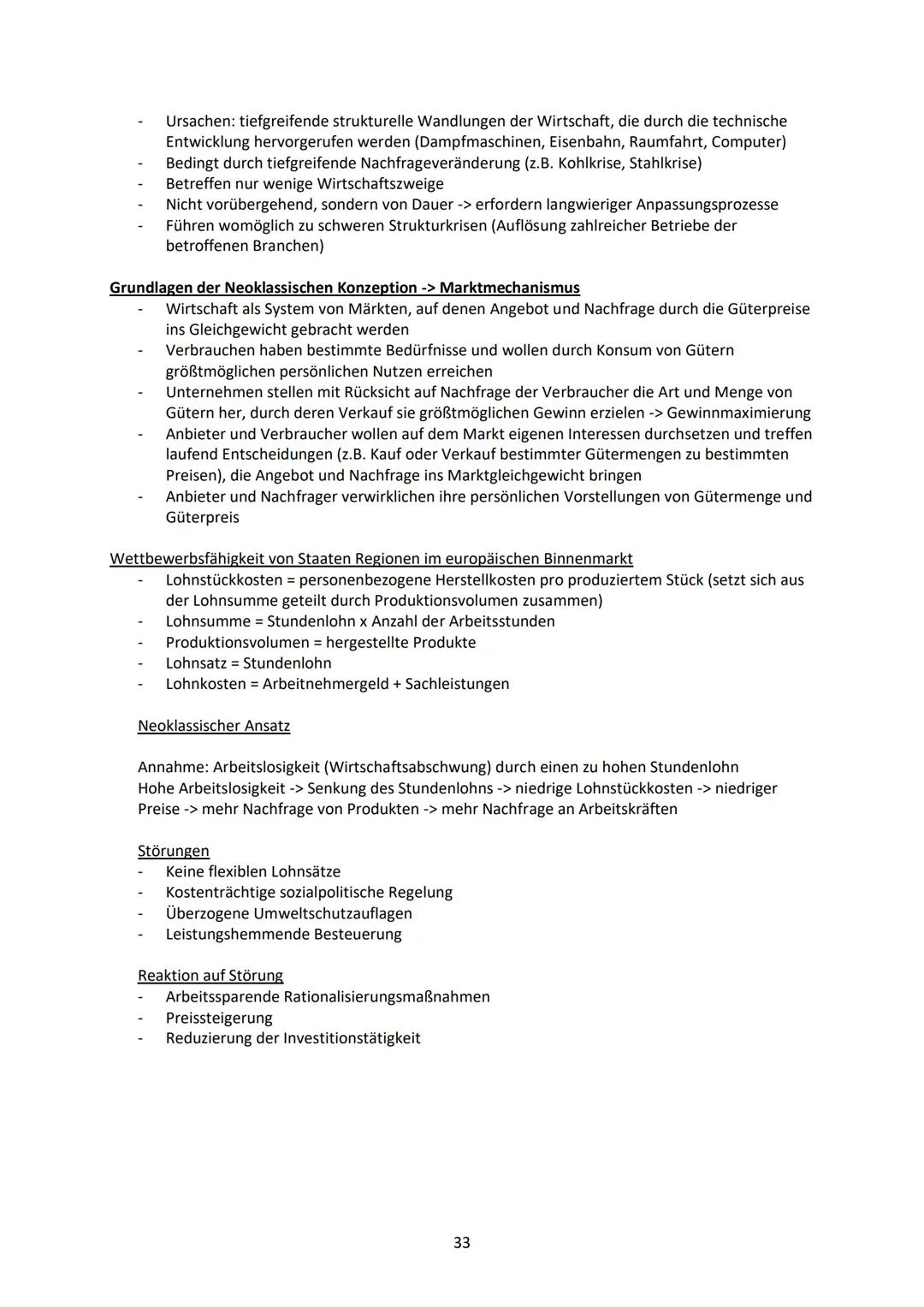 - Ursachen: tiefgreifende strukturelle Wandlungen der Wirtschaft, die durch die technische Entwicklung hervorgerufen werden (Dampfmaschinen, Eisenbahn, Raumfahrt, Computer)
- Bedingt durch tiefgreifende Nachfrageveränderung (z.B. Kohlkrise, Stahlkrise)
- Betreffen nur wenige Wirtschaftszweige
- Nicht vorübergehend, sondern von Dauer -> erfordern langwieriger Anpassungsprozesse
- Führen womöglich zu schweren Strukturkrisen (Auflösung zahlreicher Betriebe der betroffenen Branchen)

Grundlagen der Neoklassischen Konzeption -> Marktmechanismus
- Wirtschaft als System von Märkten, auf denen Angebot und Nachfrage durch die Güterpreise ins Gleichgewicht gebracht werden
- Verbrauchen haben bestimmte Bedürfnisse und wollen durch Konsum von Gütern größtmöglichen persönlichen Nutzen erreichen
- Unternehmen stellen mit Rücksicht auf Nachfrage der Verbraucher die Art und Menge von Gütern her, durch deren Verkauf sie größtmöglichen Gewinn erzielen -> Gewinnmaximierung
- Anbieter und Verbraucher wollen auf dem Markt eigenen Interessen durchsetzen und treffen laufend Entscheidungen (z.B. Kauf oder Verkauf bestimmter Gütermengen zu bestimmten Preisen), die Angebot und Nachfrage ins Marktgleichgewicht bringen
- Anbieter und Nachfrager verwirklichen ihre persönlichen Vorstellungen von Gütermenge und Güterpreis

Wettbewerbsfähigkeit von Staaten Regionen im europäischen Binnenmarkt
- Lohnstückkosten = personenbezogene Herstellkosten pro produziertem Stück (setzt sich aus der Lohnsumme geteilt durch Produktionsvolumen zusammen)
- Lohnsumme = Stundenlohn x Anzahl der Arbeitsstunden
- Produktionsvolumen = hergestellte Produkte
- Lohnsatz = Stundenlohn
- Lohnkosten = Arbeitnehmergeld + Sachleistungen

Neoklassischer Ansatz

Annahme: Arbeitslosigkeit (Wirtschaftsabschwung) durch einen zu hohen Stundenlohn
Hohe Arbeitslosigkeit -> Senkung des Stundenlohns -> niedrige Lohnstückkosten -> niedriger Preise -> mehr Nachfrage von Produkten -> mehr Nachfrage an Arbeitskräften

Störungen
- Keine flexiblen Lohnsätze
- Kostenträchtige sozialpolitische Regelung
- Überzogene Umweltschutzauflagen
- Leistungshemmende Besteuerung

Reaktion auf Störung
- Arbeitssparende Rationalisierungsmaßnahmen
- Preissteigerung
- Reduzierung der Investitionstätigkeit

33